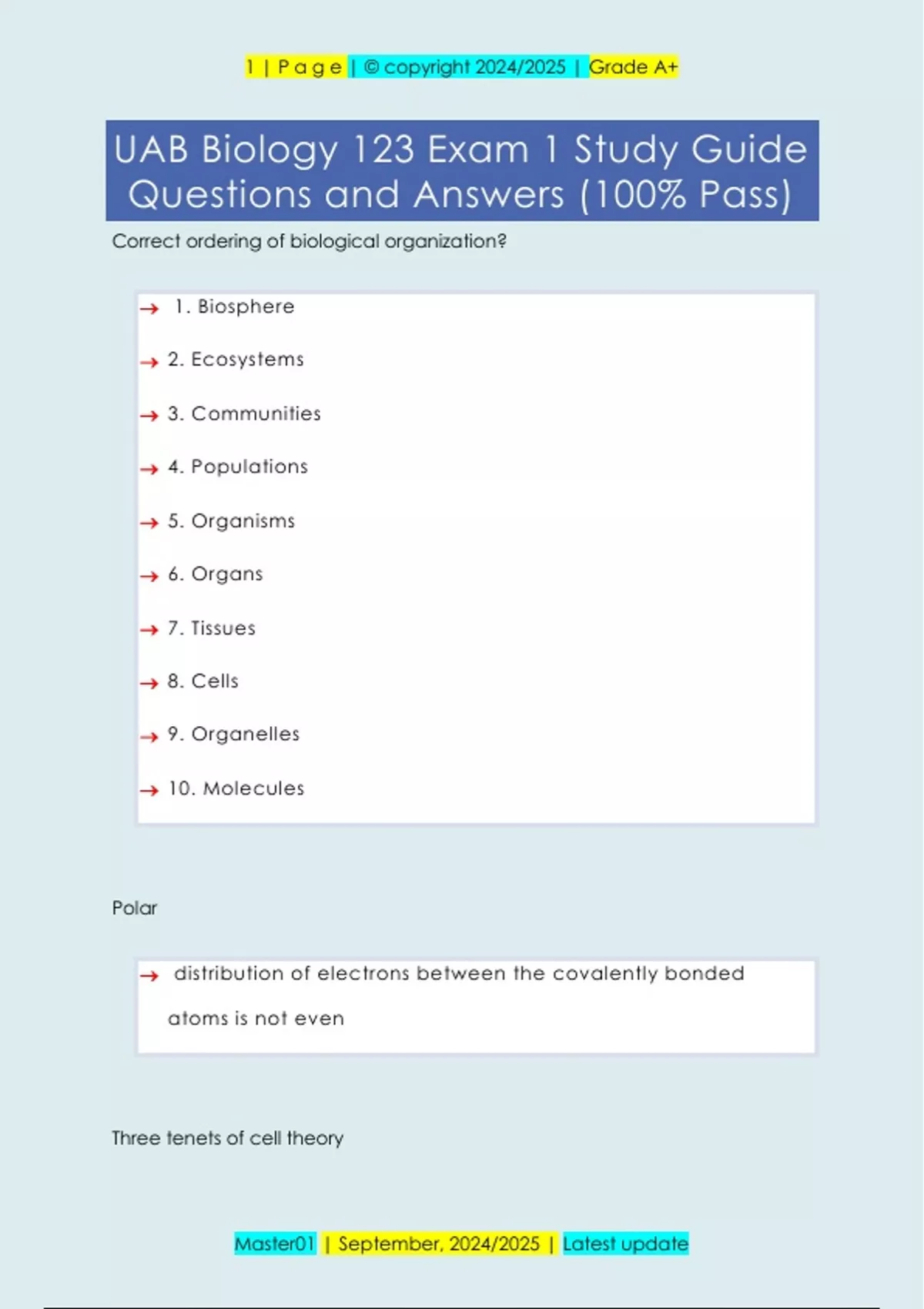 1 | P a g e | © copyright 2024/2025 | Grade A+

UAB Biology 123 Exam 1 Study Guide Questions and Answers (100% Pass)

Correct ordering of biological organization?

→ 1. Biosphere

→ 2. Ecosystems

→ 3. Communities

→ 4. Populations

→ 5. Organisms

→ 6. Organs

→ 7. Tissues

→ 8. Cells

→ 9. Organelles

→ 10. Molecules

Polar

→ distribution of electrons between the covalently bonded atoms is not even

Three tenets of cell theory

Master01 | September, 2024/2025 | Latest update